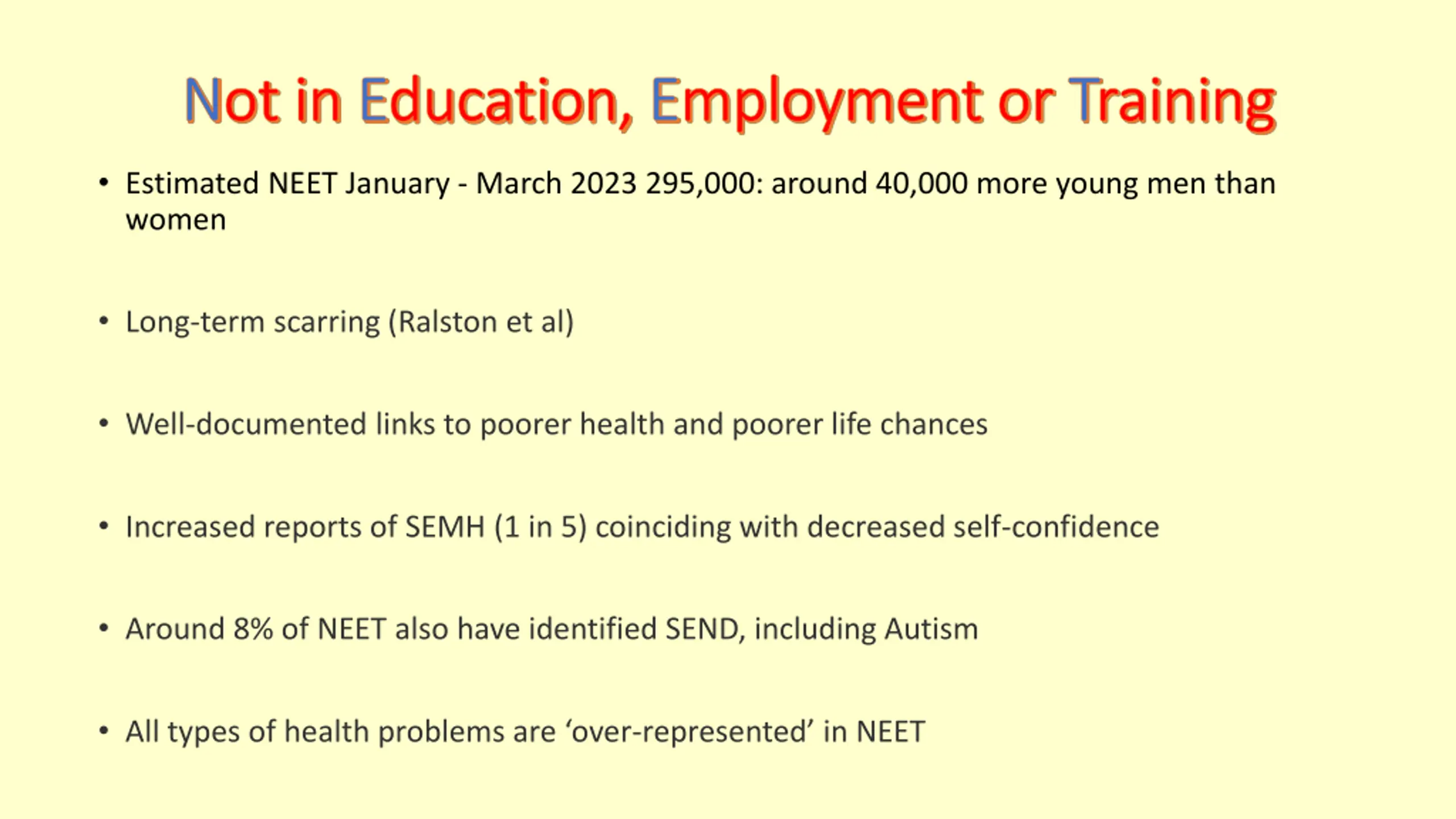 Not in Education, Employment or Training

• Estimated NEET January - March 2023 295,000: around 40,000 more young men than women

• Long-term scarring (Ralston et al)

• Well-documented links to poorer health and poorer life chances

• Increased reports of SEMH (1 in 5) coinciding with decreased self-confidence

• Around 8% of NEET also have identified SEND, including Autism

• All types of health problems are ‘over-represented’ in NEET